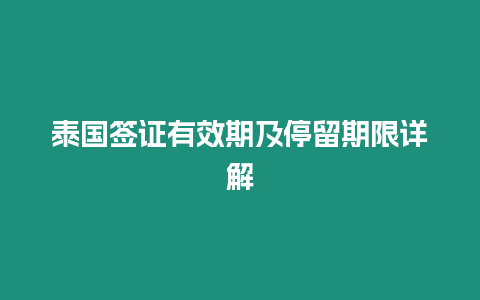 泰国签证有效期及停留期限详解